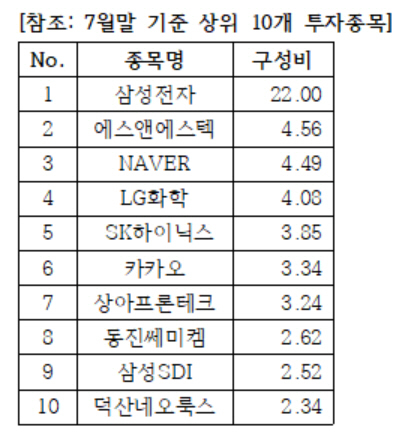 [참조: 7월말 기준 상위 10개 투자종목]

| No. | 종목명 | 구성비 |
|---|---|---|
| 1 | 삼성전자 | 22.00 |
| 2 | 에스앤에스텍 | 4.56 |
| 3 | NAVER | 4.49 |
| 4 | LG화학 | 4.08 |
| 5 | SK하이닉스 | 3.85 |
| 6 | 카카오 | 3.34 |
| 7 | 상아프론테크 | 3.24 |
| 8 | 동진쎄미켐 | 2.62 |
| 9 | 삼성SDI | 2.52 |
| 10 | 덕산네오룩스 | 2.34 |